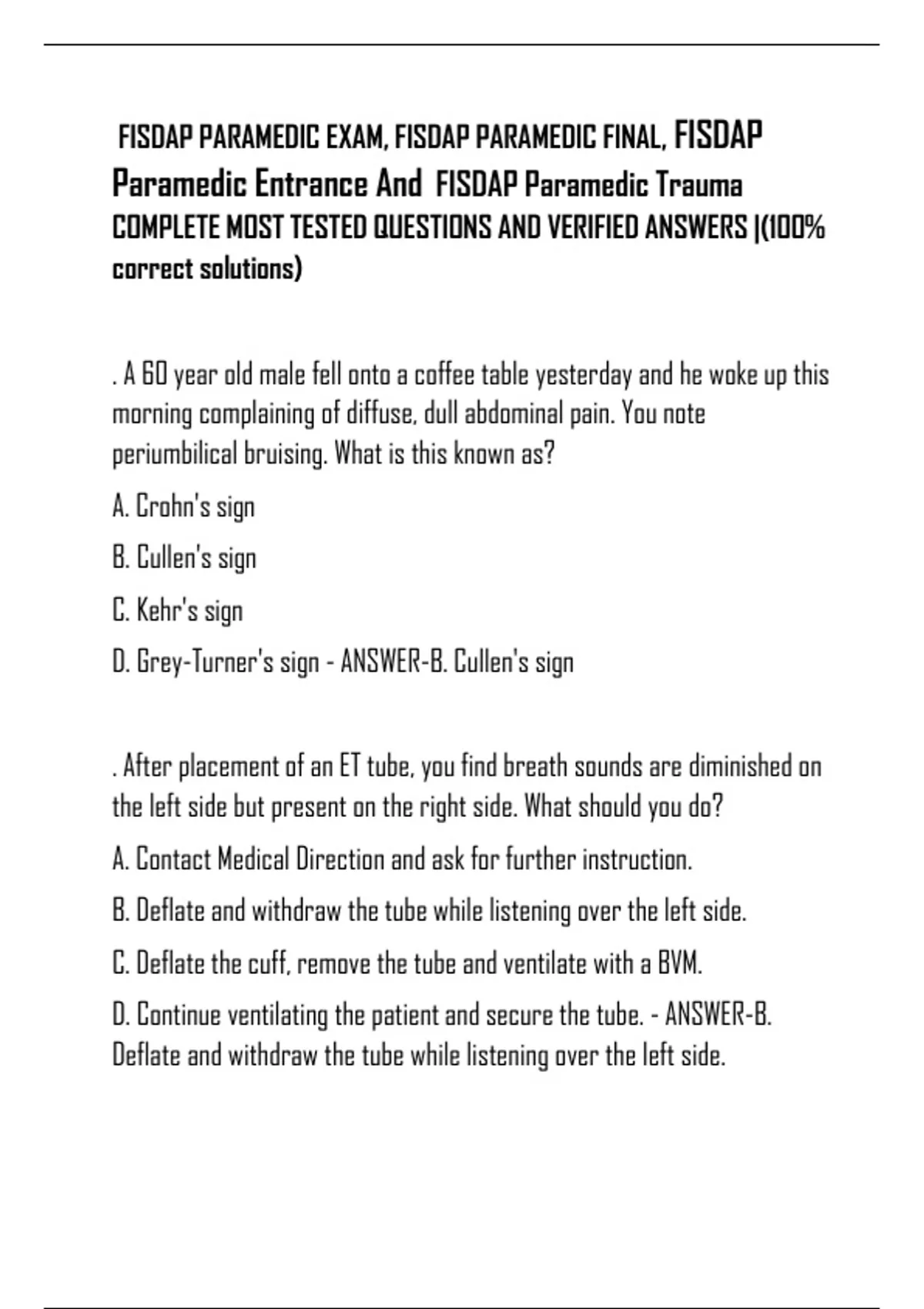 FISDAP PARAMEDIC EXAM, FISDAP PARAMEDIC FINAL, FISDAP Paramedic Entrance And FISDAP Paramedic Trauma COMPLETE MOST TESTED QUESTIONS AND VERIFIED ANSWERS |(100% correct solutions)

. A 60 year old male fell onto a coffee table yesterday and he woke up this morning complaining of diffuse, dull abdominal pain. You note periumbilical bruising. What is this known as?

A. Crohn's sign

B. Cullen's sign

C. Kehr's sign

D. Grey-Turner's sign - ANSWER-B. Cullen's sign

. After placement of an ET tube, you find breath sounds are diminished on the left side but present on the right side. What should you do?

A. Contact Medical Direction and ask for further instruction.

B. Deflate and withdraw the tube while listening over the left side.

C. Deflate the cuff, remove the tube and ventilate with a BVM.

D. Continue ventilating the patient and secure the tube. - ANSWER-B. Deflate and withdraw the tube while listening over the left side.